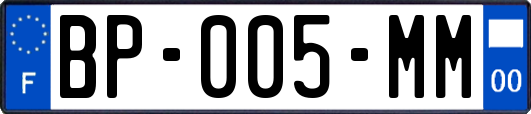 F
BP-005-MM
00